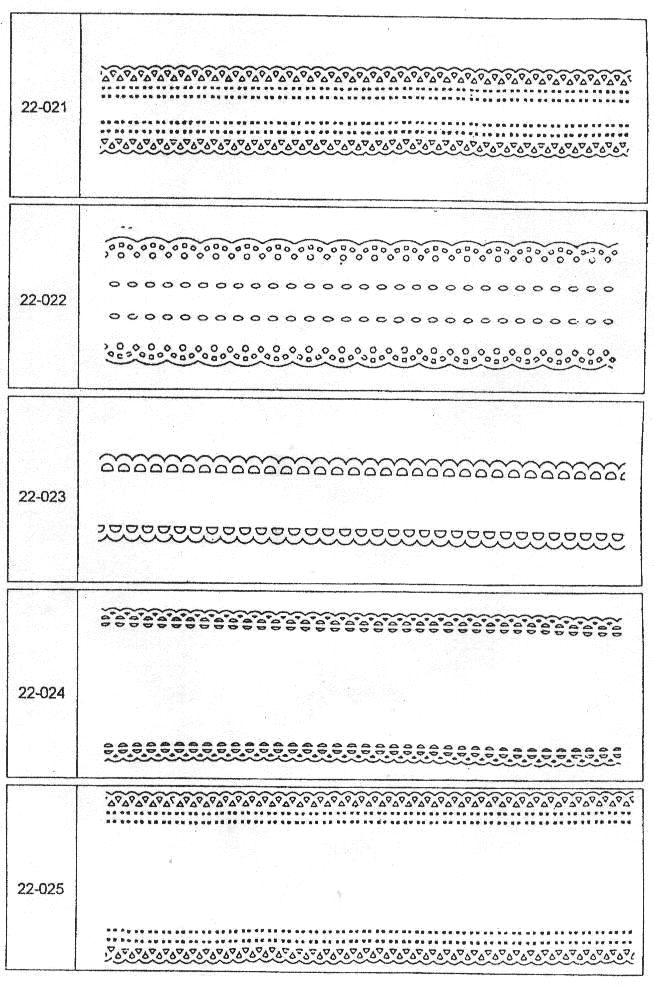 22-021

22-022

22-023

22-024

22-025